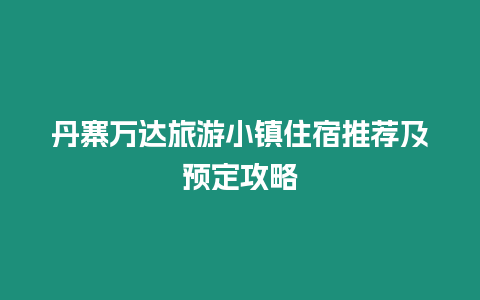 丹寨万达旅游小镇住宿推荐及预定攻略